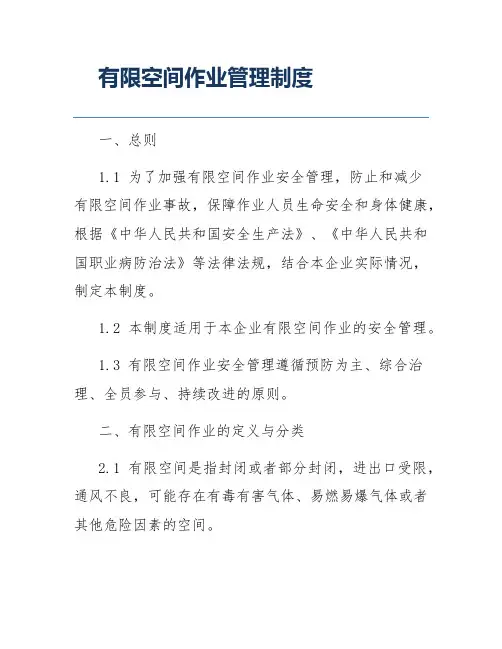 有限空间作业管理制度

一、总则

1.1 为了加强有限空间作业安全管理，防止和减少有限空间作业事故，保障作业人员生命安全和身体健康，根据《中华人民共和国安全生产法》、《中华人民共和国职业病防治法》等法律法规，结合本企业实际情况，制定本制度。

1.2 本制度适用于本企业有限空间作业的安全管理。

1.3 有限空间作业安全管理遵循预防为主、综合治理、全员参与、持续改进的原则。

二、有限空间作业的定义与分类

2.1 有限空间是指封闭或者部分封闭，进出口受限，通风不良，可能存在有毒有害气体、易燃易爆气体或者其他危险因素的空间。